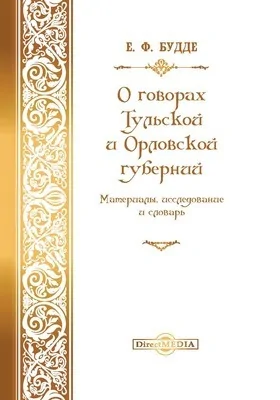 Е. Ф. БУДДЕ

О говорах Тульской и Орловской губерний

Материалы, исследование и словарь

DirectMEDIA